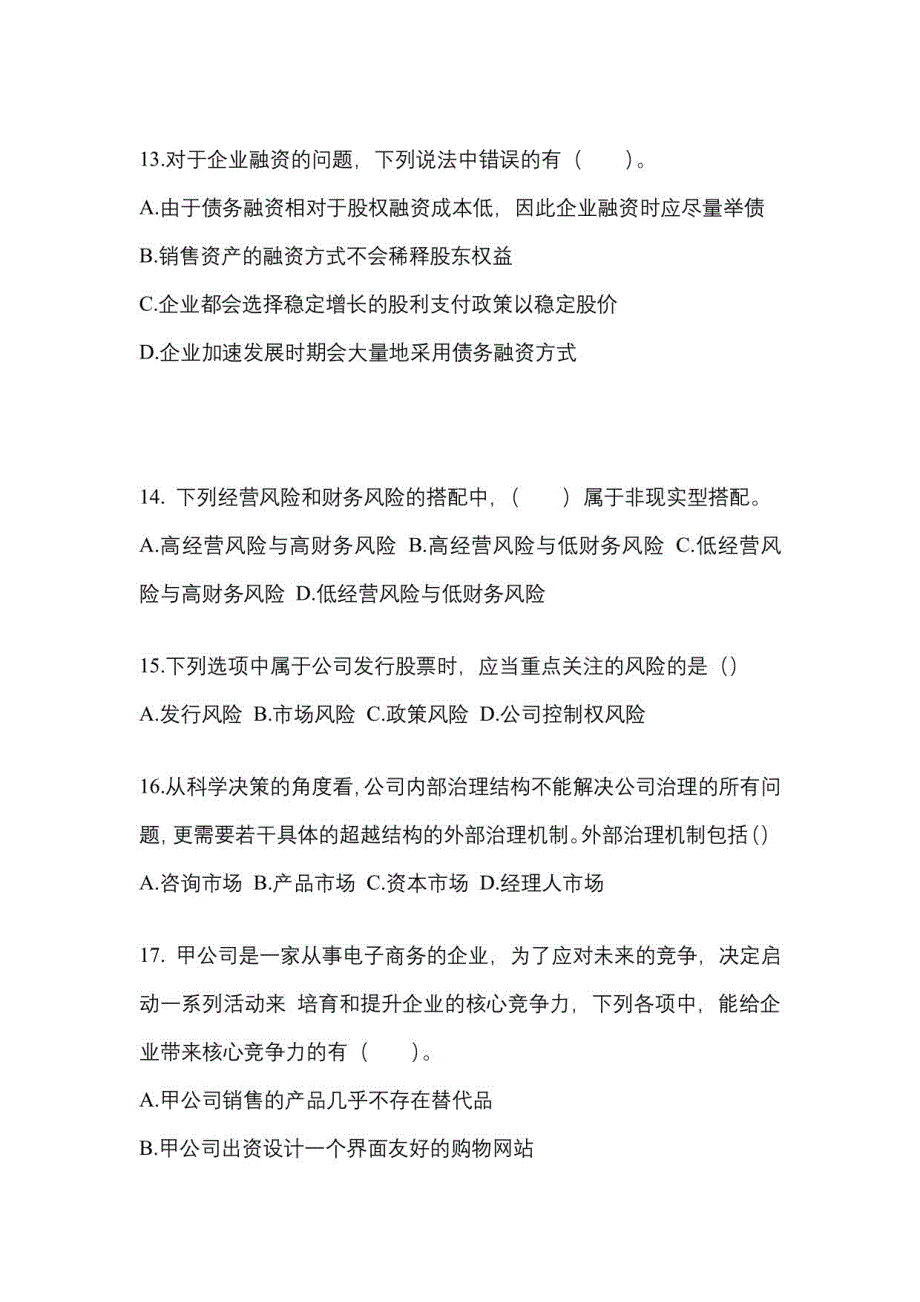 13.对于企业融资的问题，下列说法中错误的有（　　）。
A.由于债务融资相对于股权融资成本低，因此企业融资时应尽量举债
B.销售资产的融资方式不会稀释股东权益
C.企业都会选择稳定增长的股利支付政策以稳定股价
D.企业加速发展时期会大量地采用债务融资方式

14. 下列经营风险和财务风险的搭配中，（　　）属于非现实型搭配。
A.高经营风险与高财务风险 B.高经营风险与低财务风险 C.低经营风险与高财务风险 D.低经营风险与低财务风险

15.下列选项中属于公司发行股票时，应当重点关注的风险的是（）
A.发行风险 B.市场风险 C.政策风险 D.公司控制权风险

16.从科学决策的角度看,公司内部治理结构不能解决公司治理的所有问题,更需要若干具体的超越结构的外部治理机制。外部治理机制包括()
A.咨询市场 B.产品市场 C.资本市场 D.经理人市场

17. 甲公司是一家从事电子商务的企业，为了应对未来的竞争，决定启动一系列活动来 培育和提升企业的核心竞争力，下列各项中，能给企业带来核心竞争力的有（　　）。
A.甲公司销售的产品几乎不存在替代品
B.甲公司出资设计一个界面友好的购物网站